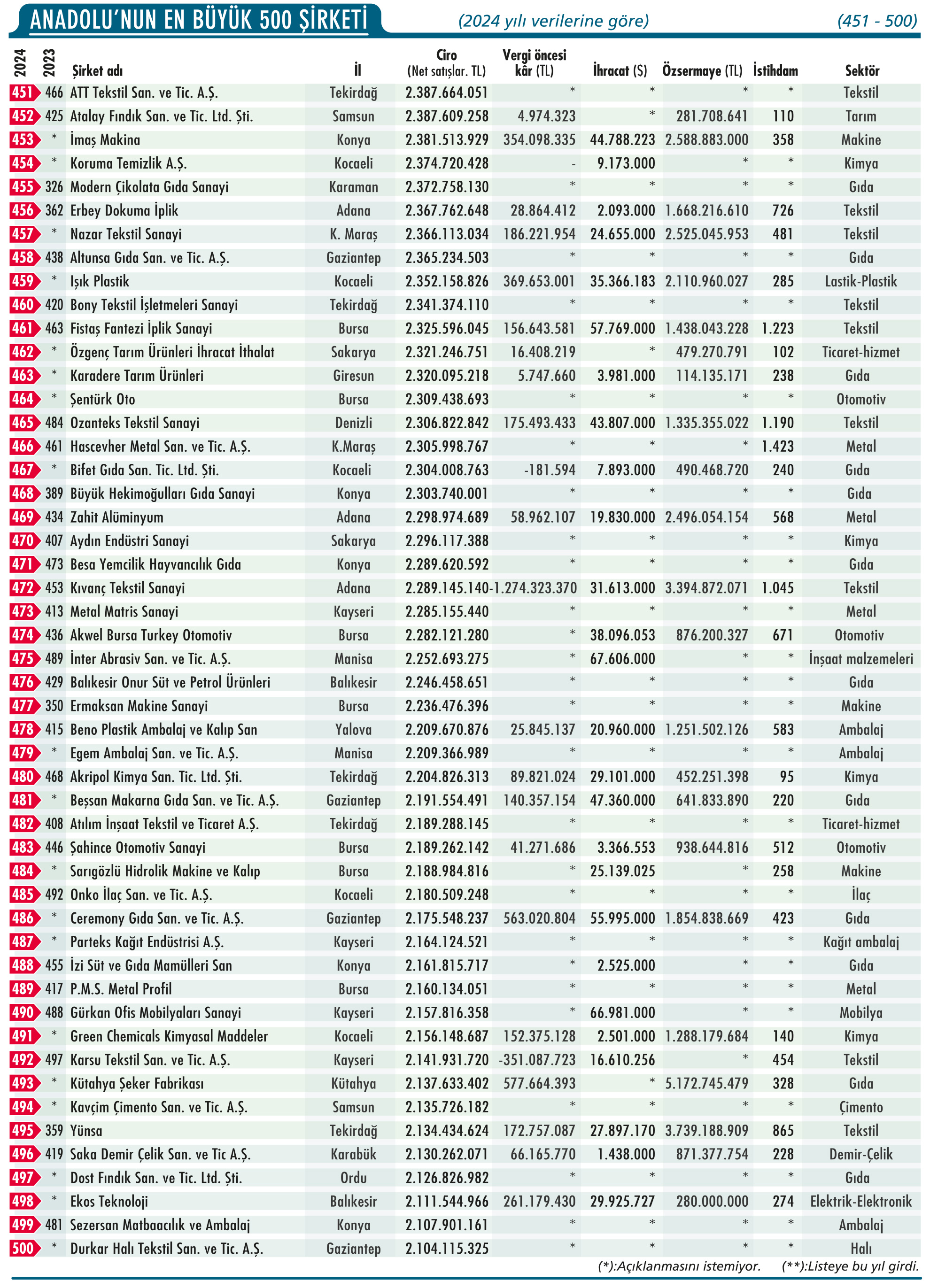 ANADOLU'NUN EN BÜYÜK 500 ŞİRKETİ (2024 yılı verilerine göre) (451 - 500)

| 2024 | 2023 | Şirket adı | İl | Ciro (Net satışlar. TL) | Vergi öncesi kâr (TL) | İhracat ($) | Özsermaye (TL) | İstihdam | Sektör |
|---|---|---|---|---|---|---|---|---|---|
| 451 | 466 | ATT Tekstil San. ve Tic. A.Ş. | Tekirdağ | 2.387.664.051 | * | * | * | * | Tekstil |
| 452 | 425 | Atalay Fındık San. ve Tic. Ltd. Şti. | Samsun | 2.387.609.258 | 4.974.323 | * | 281.708.641 | 110 | Tarım |
| 453 | * | İmaş Makina | Konya | 2.381.513.929 | 354.098.335 | 44.788.223 | 2.588.883.000 | 358 | Makine |
| 454 | * | Koruma Temizlik A.Ş. | Kocaeli | 2.374.720.428 | - | 9.173.000 | * | * | Kimya |
| 455 | 326 | Modern Çikolata Gıda Sanayi | Karaman | 2.372.758.130 | * | * | * | * | Gıda |
| 456 | 362 | Erbey Dokuma İplik | Adana | 2.367.762.648 | 28.864.412 | 2.093.000 | 1.668.216.610 | 726 | Tekstil |
| 457 | * | Nazar Tekstil Sanayi | K. Maraş | 2.366.113.034 | 186.221.954 | 24.655.000 | 2.525.045.953 | 481 | Tekstil |
| 458 | 438 | Altunsa Gıda San. ve Tic. A.Ş. | Gaziantep | 2.365.234.503 | * | * | * | * | Gıda |
| 459 | * | Işık Plastik | Kocaeli | 2.352.158.826 | 369.653.001 | 35.366.183 | 2.110.960.027 | 285 | Lastik-Plastik |
| 460 | 420 | Bony Tekstil İşletmeleri Sanayi | Tekirdağ | 2.341.374.110 | * | * | * | * | Tekstil |
| 461 | 463 | Fistaş Fantezi İplik Sanayi | Bursa | 2.325.596.045 | 156.643.581 | 57.769.000 | 1.438.043.228 | 1.223 | Tekstil |
| 462 | * | Özgenç Tarım Ürünleri İhracat İthalat | Sakarya | 2.321.246.751 | 16.408.219 | * | 479.270.791 | 102 | Ticaret-hizmet |
| 463 | * | Karadere Tarım Ürünleri | Giresun | 2.320.095.218 | 5.747.660 | 3.981.000 | 114.135.171 | 238 | Gıda |
| 464 | * | Şentürk Oto | Bursa | 2.309.438.693 | * | * | * | * | Otomotiv |
| 465 | 484 | Ozanteks Tekstil Sanayi | Denizli | 2.306.822.842 | 175.493.433 | 43.807.000 | 1.335.355.022 | 1.190 | Tekstil |
| 466 | 461 | Hascevher Metal San. ve Tic. A.Ş. | K.Maraş | 2.305.998.767 | * | * | * | 1.423 | Metal |
| 467 | * | Bifet Gıda San. Tic. Ltd. Şti. | Kocaeli | 2.304.008.763 | -181.594 | 7.893.000 | 490.468.720 | 240 | Gıda |
| 468 | 389 | Büyük Hekimoğulları Gıda Sanayi | Konya | 2.303.740.001 | * | * | * | * | Gıda |
| 469 | 434 | Zahit Alüminyum | Adana | 2.298.974.689 | 58.962.107 | 19.830.000 | 2.496.054.154 | 568 | Metal |
| 470 | 407 | Aydın Endüstri Sanayi | Sakarya | 2.296.117.388 | * | * | * | * | Kimya |
| 471 | 473 | Besa Yemcilik Hayvancılık Gıda | Konya | 2.289.620.592 | * | * | * | * | Gıda |
| 472 | 453 | Kıvanç Tekstil Sanayi | Adana | 2.289.145.140 | -1.274.323.370 | 31.613.000 | 3.394.872.071 | 1.045 | Tekstil |
| 473 | 413 | Metal Matris Sanayi | Kayseri | 2.285.155.440 | * | * | * | * | Metal |
| 474 | 436 | Akwel Bursa Turkey Otomotiv | Bursa | 2.282.121.280 | * | 38.096.053 | 876.200.327 | 671 | Otomotiv |
| 475 | 489 | İnter Abrasiv San. ve Tic. A.Ş. | Manisa | 2.252.693.275 | * | 67.606.000 | * | * | İnşaat malzemeleri |
| 476 | 429 | Balıkesir Onur Süt ve Petrol Ürünleri | Balıkesir | 2.246.458.651 | * | * | * | * | Gıda |
| 477 | 350 | Ermaksan Makine Sanayi | Bursa | 2.236.476.396 | * | * | * | * | Makine |
| 478 | 415 | Beno Plastik Ambalaj ve Kalıp San | Yalova | 2.209.670.876 | 25.845.137 | 20.960.000 | 1.251.502.126 | 583 | Ambalaj |
| 479 | * | Egem Ambalaj San. ve Tic. A.Ş. | Manisa | 2.209.366.989 | * | * | * | * | Ambalaj |
| 480 | 468 | Akripol Kimya San. Tic. Ltd. Şti. | Tekirdağ | 2.204.826.313 | 89.821.024 | 29.101.000 | 452.251.398 | 95 | Kimya |
| 481 | * | Beşsan Makarna Gıda San. ve Tic. A.Ş. | Gaziantep | 2.191.554.491 | 140.357.154 | 47.360.000 | 641.833.890 | 220 | Gıda |
| 482 | 408 | Atılım İnşaat Tekstil ve Ticaret A.Ş. | Tekirdağ | 2.189.288.145 | * | * | * | * | Ticaret-hizmet |
| 483 | 446 | Şahince Otomotiv Sanayi | Bursa | 2.189.262.142 | 41.271.686 | 3.366.553 | 938.644.816 | 512 | Otomotiv |
| 484 | * | Sarıgözlü Hidrolik Makine ve Kalıp | Bursa | 2.188.984.816 | * | 25.139.025 | * | 258 | Makine |
| 485 | 492 | Onko İlaç San. ve Tic. A.Ş. | Kocaeli | 2.180.509.248 | * | * | * | * | İlaç |
| 486 | * | Ceremony Gıda San. ve Tic. A.Ş. | Gaziantep | 2.175.548.237 | 563.020.804 | 55.995.000 | 1.854.838.669 | 423 | Gıda |
| 487 | * | Parteks Kağıt Endüstrisi A.Ş. | Kayseri | 2.164.124.521 | * | * | * | * | Kağıt ambalaj |
| 488 | 455 | İzi Süt ve Gıda Mamülleri San | Konya | 2.161.815.717 | * | 2.525.000 | * | * | Gıda |
| 489 | 417 | P.M.S. Metal Profil | Bursa | 2.160.134.051 | * | * | * | * | Metal |
| 490 | 488 | Gürkan Ofis Mobilyaları Sanayi | Kayseri | 2.157.816.358 | * | 66.981.000 | * | * | Mobilya |
| 491 | * | Green Chemicals Kimyasal Maddeler | Kocaeli | 2.156.148.687 | 152.375.128 | 2.501.000 | 1.288.179.684 | 140 | Kimya |
| 492 | 497 | Karsu Tekstil San. ve Tic. A.Ş. | Kayseri | 2.141.931.720 | -351.087.723 | 16.610.256 | * | 454 | Tekstil |
| 493 | * | Kütahya Şeker Fabrikası | Kütahya | 2.137.633.402 | 577.664.393 | * | 5.172.745.479 | 328 | Gıda |
| 494 | * | Kavçim Çimento San. ve Tic. A.Ş. | Samsun | 2.135.726.182 | * | * | * | * | Çimento |
| 495 | 359 | Yünsa | Tekirdağ | 2.134.434.624 | 172.757.087 | 27.897.170 | 3.739.188.909 | 865 | Tekstil |
| 496 | 419 | Saka Demir Çelik San. ve Tic A.Ş. | Karabük | 2.130.262.071 | 66.165.770 | 1.438.000 | 871.377.754 | 228 | Demir-Çelik |
| 497 | * | Dost Fındık San. ve Tic. Ltd. Şti. | Ordu | 2.126.826.982 | * | * | * | * | Gıda |
| 498 | * | Ekos Teknoloji | Balıkesir | 2.111.544.966 | 261.179.430 | 29.925.727 | 280.000.000 | 274 | Elektrik-Elektronik |
| 499 | 481 | Sezersan Matbaacılık ve Ambalaj | Konya | 2.107.901.161 | * | * | * | * | Ambalaj |
| 500 | * | Durkar Halı Tekstil San. ve Tic. A.Ş. | Gaziantep | 2.104.115.325 | * | * | * | * | Halı |

(*):Açıklanmasını istemiyor. (**):Listeye bu yıl girdi.